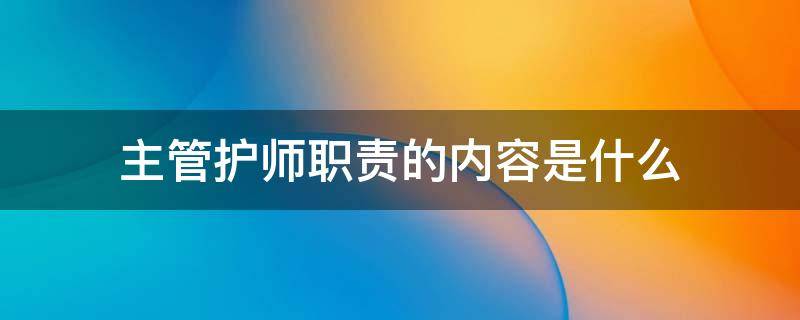 主管护师职责的内容是什么